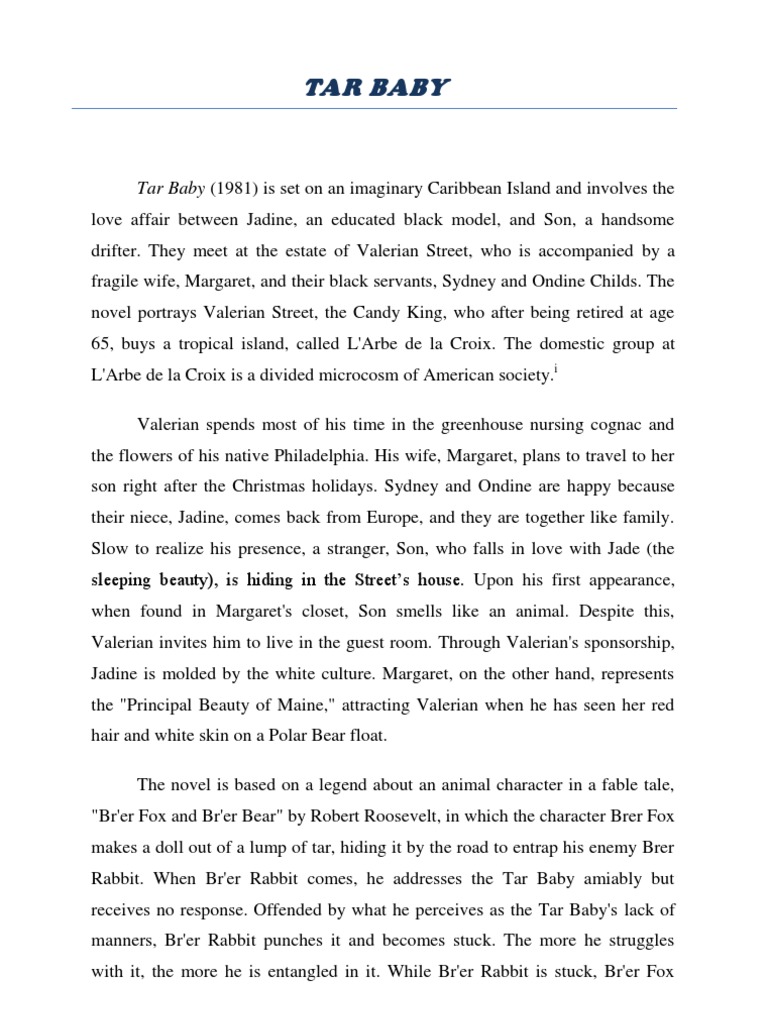 TAR BABY

Tar Baby (1981) is set on an imaginary Caribbean Island and involves the love affair between Jadine, an educated black model, and Son, a handsome drifter. They meet at the estate of Valerian Street, who is accompanied by a fragile wife, Margaret, and their black servants, Sydney and Ondine Childs. The novel portrays Valerian Street, the Candy King, who after being retired at age 65, buys a tropical island, called L'Arbe de la Croix. The domestic group at L'Arbe de la Croix is a divided microcosm of American society.$^{i}$

Valerian spends most of his time in the greenhouse nursing cognac and the flowers of his native Philadelphia. His wife, Margaret, plans to travel to her son right after the Christmas holidays. Sydney and Ondine are happy because their niece, Jadine, comes back from Europe, and they are together like family. Slow to realize his presence, a stranger, Son, who falls in love with Jade (the sleeping beauty), is hiding in the Street's house. Upon his first appearance, when found in Margaret's closet, Son smells like an animal. Despite this, Valerian invites him to live in the guest room. Through Valerian's sponsorship, Jadine is molded by the white culture. Margaret, on the other hand, represents the "Principal Beauty of Maine," attracting Valerian when he has seen her red hair and white skin on a Polar Bear float.

The novel is based on a legend about an animal character in a fable tale, "Br'er Fox and Br'er Bear" by Robert Roosevelt, in which the character Brer Fox makes a doll out of a lump of tar, hiding it by the road to entrap his enemy Brer Rabbit. When Br'er Rabbit comes, he addresses the Tar Baby amiably but receives no response. Offended by what he perceives as the Tar Baby's lack of manners, Br'er Rabbit punches it and becomes stuck. The more he struggles with it, the more he is entangled in it. While Br'er Rabbit is stuck, Br'er Fox